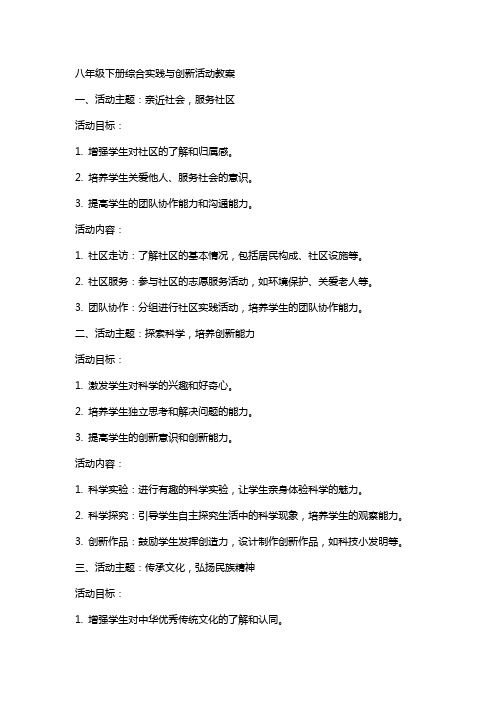 八年级下册综合实践与创新活动教案

一、活动主题：亲近社会，服务社区

活动目标：

1. 增强学生对社区的了解和归属感。

2. 培养学生关爱他人、服务社会的意识。

3. 提高学生的团队协作能力和沟通能力。

活动内容：

1. 社区走访：了解社区的基本情况，包括居民构成、社区设施等。

2. 社区服务：参与社区的志愿服务活动，如环境保护、关爱老人等。

3. 团队协作：分组进行社区实践活动，培养学生的团队协作能力。

二、活动主题：探索科学，培养创新能力

活动目标：

1. 激发学生对科学的兴趣和好奇心。

2. 培养学生独立思考和解决问题的能力。

3. 提高学生的创新意识和创新能力。

活动内容：

1. 科学实验：进行有趣的科学实验，让学生亲身体验科学的魅力。

2. 科学探究：引导学生自主探究生活中的科学现象，培养学生的观察能力。

3. 创新作品：鼓励学生发挥创造力，设计制作创新作品，如科技小发明等。

三、活动主题：传承文化，弘扬民族精神

活动目标：

1. 增强学生对中华优秀传统文化的了解和认同。